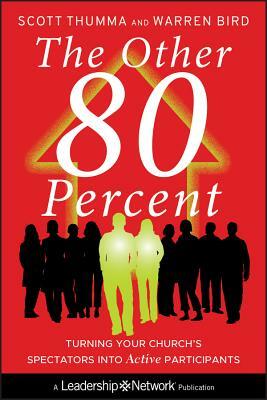 SCOTT THUMMA AND WARREN BIRD

The Other 80 Percent

TURNING YOUR CHURCH'S SPECTATORS INTO Active PARTICIPANTS

A Leadership Network Publication